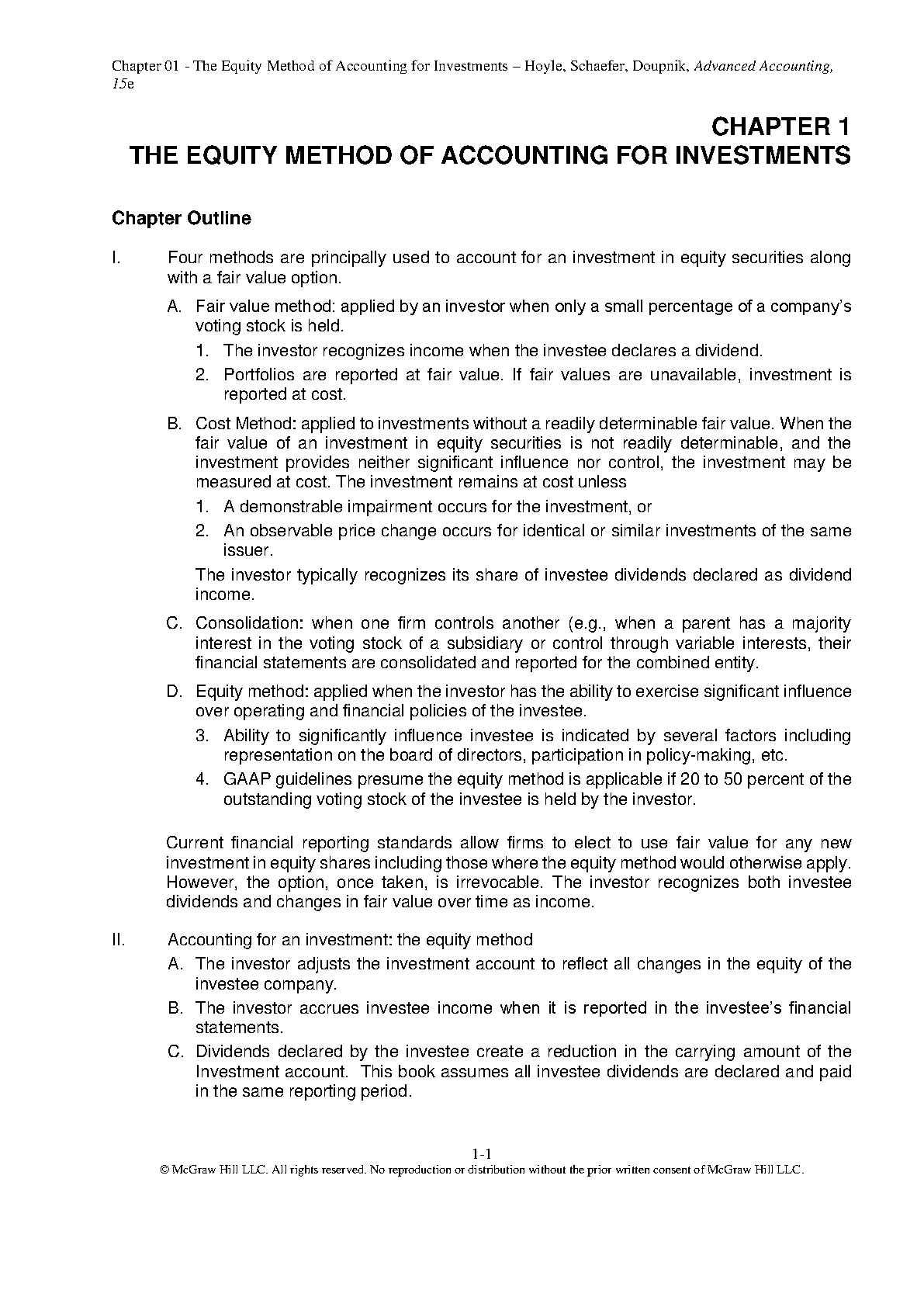 Chapter 01 - The Equity Method of Accounting for Investments – Hoyle, Schaefer, Doupnik, Advanced Accounting, 15e

CHAPTER 1
THE EQUITY METHOD OF ACCOUNTING FOR INVESTMENTS

Chapter Outline

I. Four methods are principally used to account for an investment in equity securities along with a fair value option.

A. Fair value method: applied by an investor when only a small percentage of a company's voting stock is held.

1. The investor recognizes income when the investee declares a dividend.

2. Portfolios are reported at fair value. If fair values are unavailable, investment is reported at cost.

B. Cost Method: applied to investments without a readily determinable fair value. When the fair value of an investment in equity securities is not readily determinable, and the investment provides neither significant influence nor control, the investment may be measured at cost. The investment remains at cost unless

1. A demonstrable impairment occurs for the investment, or

2. An observable price change occurs for identical or similar investments of the same issuer.

The investor typically recognizes its share of investee dividends declared as dividend income.

C. Consolidation: when one firm controls another (e.g., when a parent has a majority interest in the voting stock of a subsidiary or control through variable interests, their financial statements are consolidated and reported for the combined entity.

D. Equity method: applied when the investor has the ability to exercise significant influence over operating and financial policies of the investee.

3. Ability to significantly influence investee is indicated by several factors including representation on the board of directors, participation in policy-making, etc.

4. GAAP guidelines presume the equity method is applicable if 20 to 50 percent of the outstanding voting stock of the investee is held by the investor.

Current financial reporting standards allow firms to elect to use fair value for any new investment in equity shares including those where the equity method would otherwise apply. However, the option, once taken, is irrevocable. The investor recognizes both investee dividends and changes in fair value over time as income.

II. Accounting for an investment: the equity method

A. The investor adjusts the investment account to reflect all changes in the equity of the investee company.

B. The investor accrues investee income when it is reported in the investee's financial statements.

C. Dividends declared by the investee create a reduction in the carrying amount of the Investment account. This book assumes all investee dividends are declared and paid in the same reporting period.

1-1
© McGraw Hill LLC. All rights reserved. No reproduction or distribution without the prior written consent of McGraw Hill LLC.